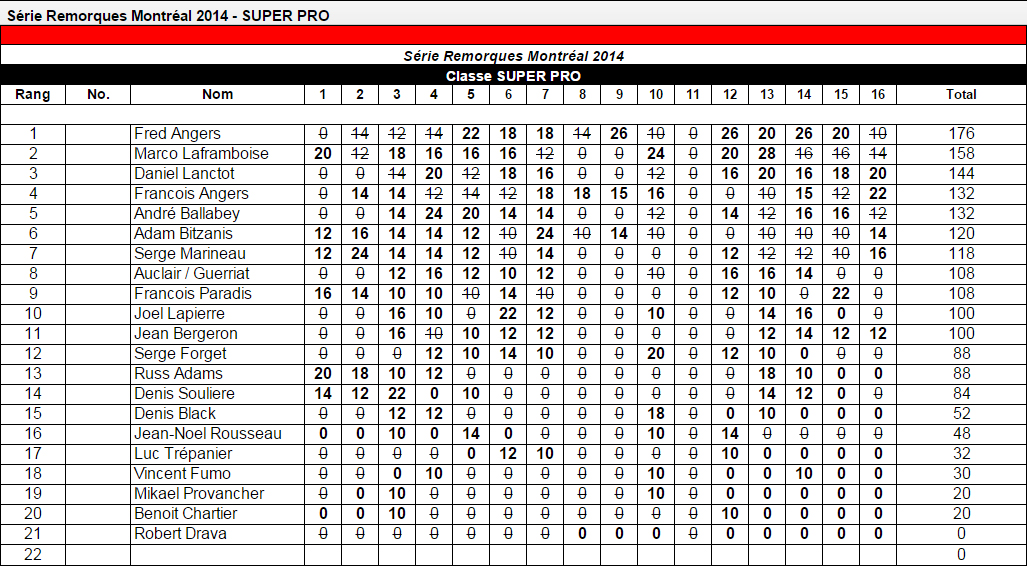 Série Remorques Montréal 2014 - SUPER PRO

Série Remorques Montréal 2014

Classe SUPER PRO

| Rang | No. | Nom | 1 | 2 | 3 | 4 | 5 | 6 | 7 | 8 | 9 | 10 | 11 | 12 | 13 | 14 | 15 | 16 | Total |
|---|---|---|---|---|---|---|---|---|---|---|---|---|---|---|---|---|---|---|---|
| 1 | | Fred Angers | 0 | 14 | 12 | 14 | 22 | 18 | 18 | 14 | 26 | 10 | 0 | 26 | 20 | 26 | 20 | 10 | 176 |
| 2 | | Marco Laframboise | 20 | 12 | 18 | 16 | 16 | 16 | 12 | 0 | 0 | 24 | 0 | 20 | 28 | 16 | 16 | 14 | 158 |
| 3 | | Daniel Lanctot | 0 | 0 | 14 | 20 | 12 | 18 | 16 | 0 | 0 | 12 | 0 | 16 | 20 | 16 | 18 | 20 | 144 |
| 4 | | Francois Angers | 0 | 14 | 14 | 12 | 14 | 12 | 18 | 18 | 15 | 16 | 0 | 0 | 10 | 15 | 12 | 22 | 132 |
| 5 | | André Ballabey | 0 | 0 | 14 | 24 | 20 | 14 | 14 | 0 | 0 | 12 | 0 | 14 | 12 | 16 | 16 | 12 | 132 |
| 6 | | Adam Bitzanis | 12 | 16 | 14 | 14 | 12 | 10 | 24 | 10 | 14 | 10 | 0 | 0 | 10 | 10 | 10 | 14 | 120 |
| 7 | | Serge Marineau | 12 | 24 | 14 | 14 | 12 | 10 | 14 | 0 | 0 | 0 | 0 | 12 | 12 | 12 | 10 | 16 | 118 |
| 8 | | Auclair / Guerriat | 0 | 0 | 12 | 16 | 12 | 10 | 12 | 0 | 0 | 10 | 0 | 16 | 16 | 14 | 0 | 0 | 108 |
| 9 | | Francois Paradis | 16 | 14 | 10 | 10 | 10 | 14 | 10 | 0 | 0 | 0 | 0 | 12 | 10 | 0 | 22 | 0 | 108 |
| 10 | | Joel Lapierre | 0 | 0 | 16 | 10 | 0 | 22 | 12 | 0 | 0 | 10 | 0 | 0 | 14 | 16 | 0 | 0 | 100 |
| 11 | | Jean Bergeron | 0 | 0 | 16 | 10 | 10 | 12 | 12 | 0 | 0 | 0 | 0 | 0 | 12 | 14 | 12 | 12 | 100 |
| 12 | | Serge Forget | 0 | 0 | 0 | 12 | 10 | 14 | 10 | 0 | 0 | 20 | 0 | 12 | 10 | 0 | 0 | 0 | 88 |
| 13 | | Russ Adams | 20 | 18 | 10 | 12 | 0 | 0 | 0 | 0 | 0 | 0 | 0 | 0 | 18 | 10 | 0 | 0 | 88 |
| 14 | | Denis Souliere | 14 | 12 | 22 | 0 | 10 | 0 | 0 | 0 | 0 | 0 | 0 | 0 | 14 | 12 | 0 | 0 | 84 |
| 15 | | Denis Black | 0 | 0 | 12 | 12 | 0 | 0 | 0 | 0 | 0 | 18 | 0 | 0 | 10 | 0 | 0 | 0 | 52 |
| 16 | | Jean-Noel Rousseau | 0 | 0 | 10 | 0 | 14 | 0 | 0 | 0 | 0 | 10 | 0 | 14 | 0 | 0 | 0 | 0 | 48 |
| 17 | | Luc Trépanier | 0 | 0 | 0 | 0 | 0 | 12 | 10 | 0 | 0 | 0 | 0 | 10 | 0 | 0 | 0 | 0 | 32 |
| 18 | | Vincent Fumo | 0 | 0 | 0 | 10 | 0 | 0 | 0 | 0 | 0 | 10 | 0 | 0 | 0 | 10 | 0 | 0 | 30 |
| 19 | | Mikael Provancher | 0 | 0 | 10 | 0 | 0 | 0 | 0 | 0 | 0 | 10 | 0 | 0 | 0 | 0 | 0 | 0 | 20 |
| 20 | | Benoit Chartier | 0 | 0 | 10 | 0 | 0 | 0 | 0 | 0 | 0 | 0 | 0 | 10 | 0 | 0 | 0 | 0 | 20 |
| 21 | | Robert Drava | 0 | 0 | 0 | 0 | 0 | 0 | 0 | 0 | 0 | 0 | 0 | 0 | 0 | 0 | 0 | 0 | 0 |
| 22 | | | | | | | | | | | | | | | | | | | 0 |